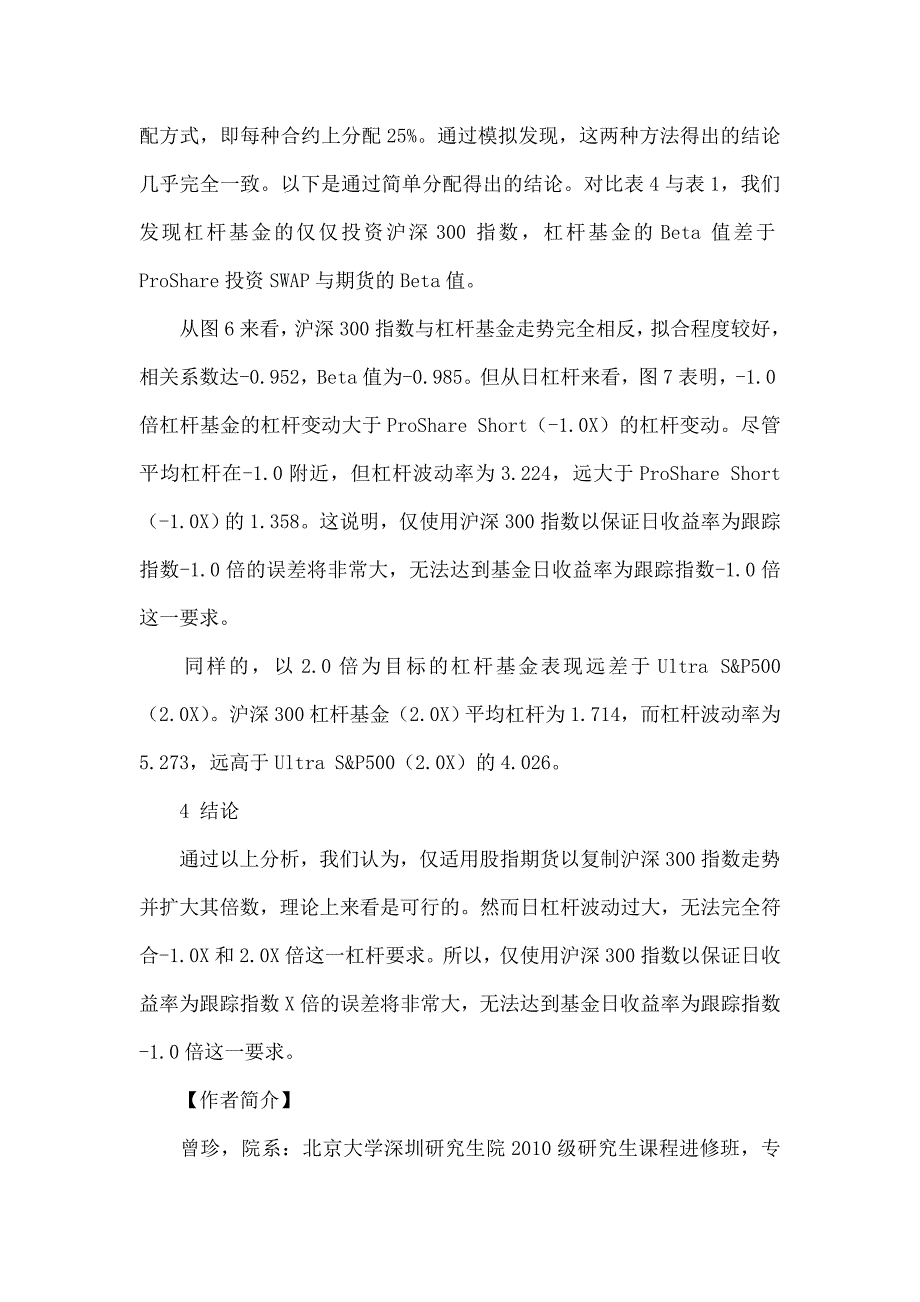 配方式，即每种合约上分配 25%。通过模拟发现，这两种方法得出的结论几乎完全一致。以下是通过简单分配得出的结论。对比表 4 与表 1，我们发现杠杆基金的仅仅投资沪深 300 指数，杠杆基金的 Beta 值差于 ProShare 投资 SWAP 与期货的 Beta 值。

从图 6 来看，沪深 300 指数与杠杆基金走势完全相反，拟合程度较好，相关系数达-0.952，Beta 值为-0.985。但从日杠杆来看，图 7 表明，-1.0 倍杠杆基金的杠杆变动大于 ProShare Short（-1.0X）的杠杆变动。尽管平均杠杆在-1.0 附近，但杠杆波动率为 3.224，远大于 ProShare Short（-1.0X）的 1.358。这说明，仅使用沪深 300 指数以保证日收益率为跟踪指数-1.0 倍的误差将非常大，无法达到基金日收益率为跟踪指数-1.0 倍这一要求。

同样的，以 2.0 倍为目标的杠杆基金表现远差于 Ultra S&P500（2.0X）。沪深 300 杠杆基金（2.0X）平均杠杆为 1.714，而杠杆波动率为 5.273，远高于 Ultra S&P500（2.0X）的 4.026。

4 结论

通过以上分析，我们认为，仅适用股指期货以复制沪深 300 指数走势并扩大其倍数，理论上来看是可行的。然而日杠杆波动过大，无法完全符合-1.0X 和 2.0X 倍这一杠杆要求。所以，仅使用沪深 300 指数以保证日收益率为跟踪指数 X 倍的误差将非常大，无法达到基金日收益率为跟踪指数-1.0 倍这一要求。

【作者简介】

曾珍，院系：北京大学深圳研究生院 2010 级研究生课程进修班，专